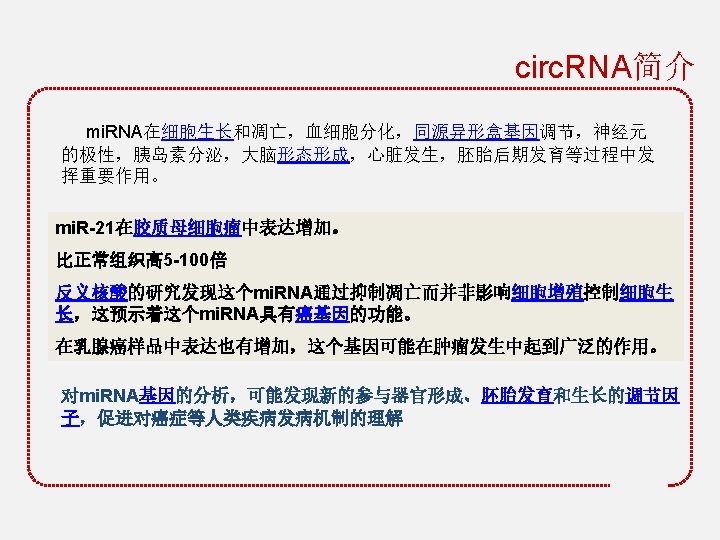 circRNA简介

miRNA在细胞生长和凋亡，血细胞分化，同源异形盒基因调节，神经元的极性，胰岛素分泌，大脑形态形成，心脏发生，胚胎后期发育等过程中发挥重要作用。

miR-21在胶质母细胞瘤中表达增加。

比正常组织高5-100倍

反义核酸的研究发现这个miRNA通过抑制凋亡而并非影响细胞增殖控制细胞生长，这预示着这个miRNA具有癌基因的功能。

在乳腺癌样品中表达也有增加，这个基因可能在肿瘤发生中起到广泛的作用。

对miRNA基因的分析，可能发现新的参与器官形成、胚胎发育和生长的调节因子，促进对癌症等人类疾病发病机制的理解